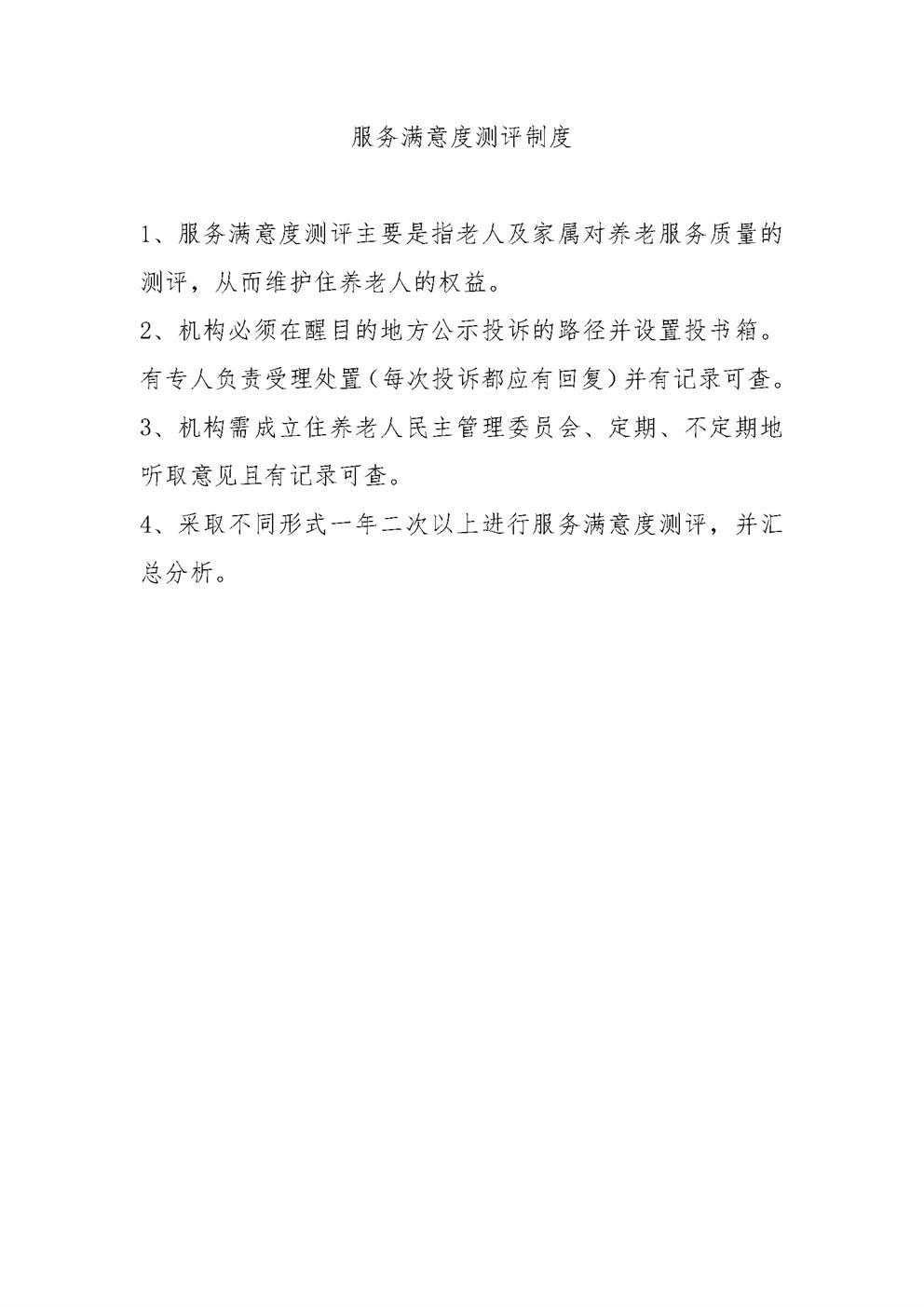 服务满意度测评制度

1、服务满意度测评主要是指老人及家属对养老服务质量的测评，从而维护住养老人的权益。

2、机构必须在醒目的地方公示投诉的路径并设置投书箱。有专人负责受理处置（每次投诉都应有回复）并有记录可查。

3、机构需成立住养老人民主管理委员会、定期、不定期地听取意见且有记录可查。

4、采取不同形式一年二次以上进行服务满意度测评，并汇总分析。